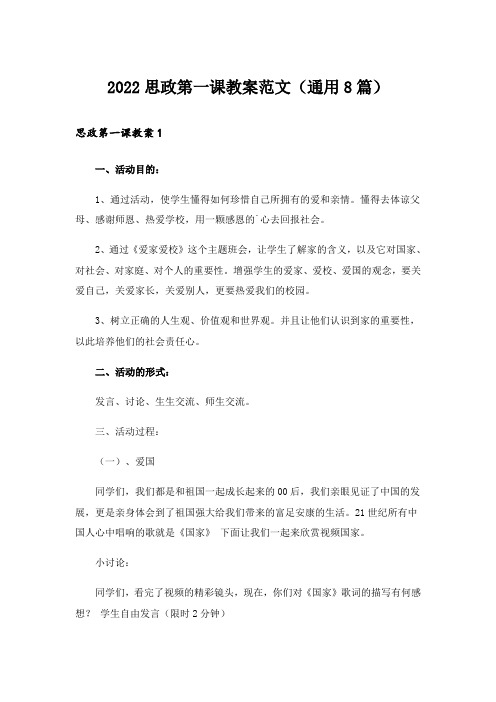 2022 思政第一课教案范文（通用 8 篇）

思政第一课教案 1

一、活动目的：

1、通过活动，使学生懂得如何珍惜自己所拥有的爱和亲情。懂得去体谅父母、感谢师恩、热爱学校，用一颗感恩的`心去回报社会。

2、通过《爱家爱校》这个主题班会，让学生了解家的含义，以及它对国家、对社会、对家庭、对个人的重要性。增强学生的爱家、爱校、爱国的观念，要关爱自己，关爱家长，关爱别人，更要热爱我们的校园。

3、树立正确的人生观、价值观和世界观。并且让他们认识到家的重要性，以此培养他们的社会责任心。

二、活动的形式：

发言、讨论、生生交流、师生交流。

三、活动过程：

（一）、爱国

同学们，我们都是和祖国一起成长起来的 00 后，我们亲眼见证了中国的发展，更是亲身体会到了祖国强大给我们带来的富足安康的生活。21 世纪所有中国人心中唱响的歌就是《国家》 下面让我们一起来欣赏视频国家。

小讨论：

同学们，看完了视频的精彩镜头，现在，你们对《国家》歌词的描写有何感想？ 学生自由发言（限时 2 分钟）